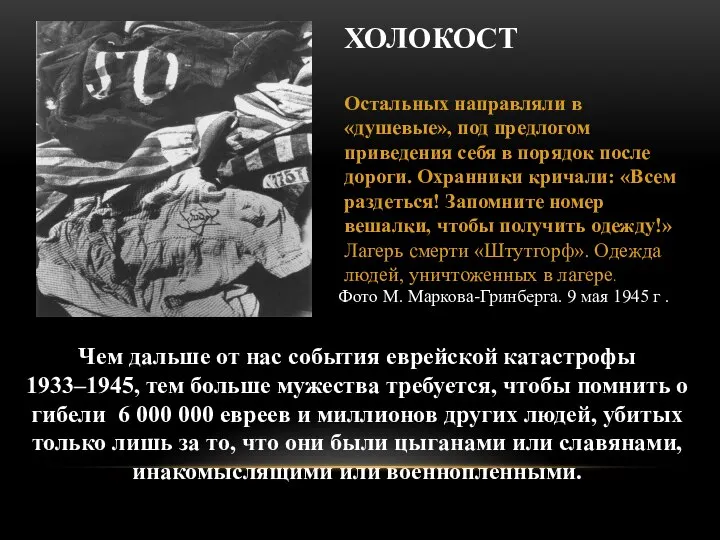 ХОЛОКОСТ

Остальных направляли в «душевые», под предлогом приведения себя в порядок после дороги. Охранники кричали: «Всем раздеться! Запомните номер вешалки, чтобы получить одежду!» Лагерь смерти «Штутгорф». Одежда людей, уничтоженных в лагере.
Фото М. Маркова-Гринберга. 9 мая 1945 г .

Чем дальше от нас события еврейской катастрофы 1933–1945, тем больше мужества требуется, чтобы помнить о гибели 6 000 000 евреев и миллионов других людей, убитых только лишь за то, что они были цыганами или славянами, инакомыслящими или военнопленными.